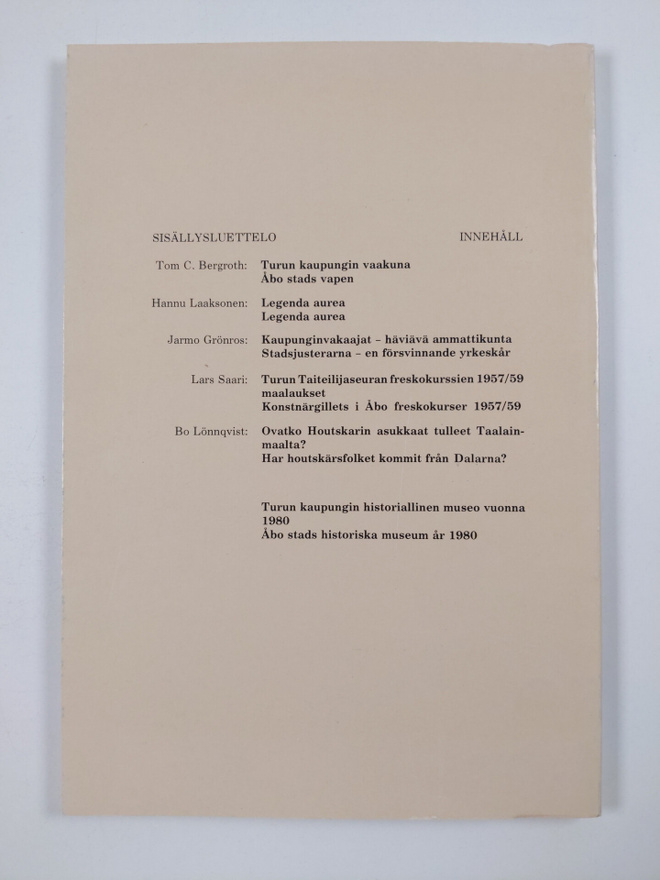 SISÄLLYSLUETTELO INNEHÅLL

Tom C. Bergroth: Turun kaupungin vaakuna
Åbo stads vapen

Hannu Laaksonen: Legenda aurea
Legenda aurea

Jarmo Grönros: Kaupunginvakaajat – häviävä ammattikunta
Stadsjusterarna – en försvinnande yrkeskår

Lars Saari: Turun Taiteilijaseuran freskokurssien 1957/59 maalaukset
Konstnärgillets i Åbo freskokurser 1957/59

Bo Lönnqvist: Ovatko Houtskarin asukkaat tulleet Taalainmaalta?
Har houtskärsfolket kommit från Dalarna?

Turun kaupungin historiallinen museo vuonna 1980
Åbo stads historiska museum år 1980